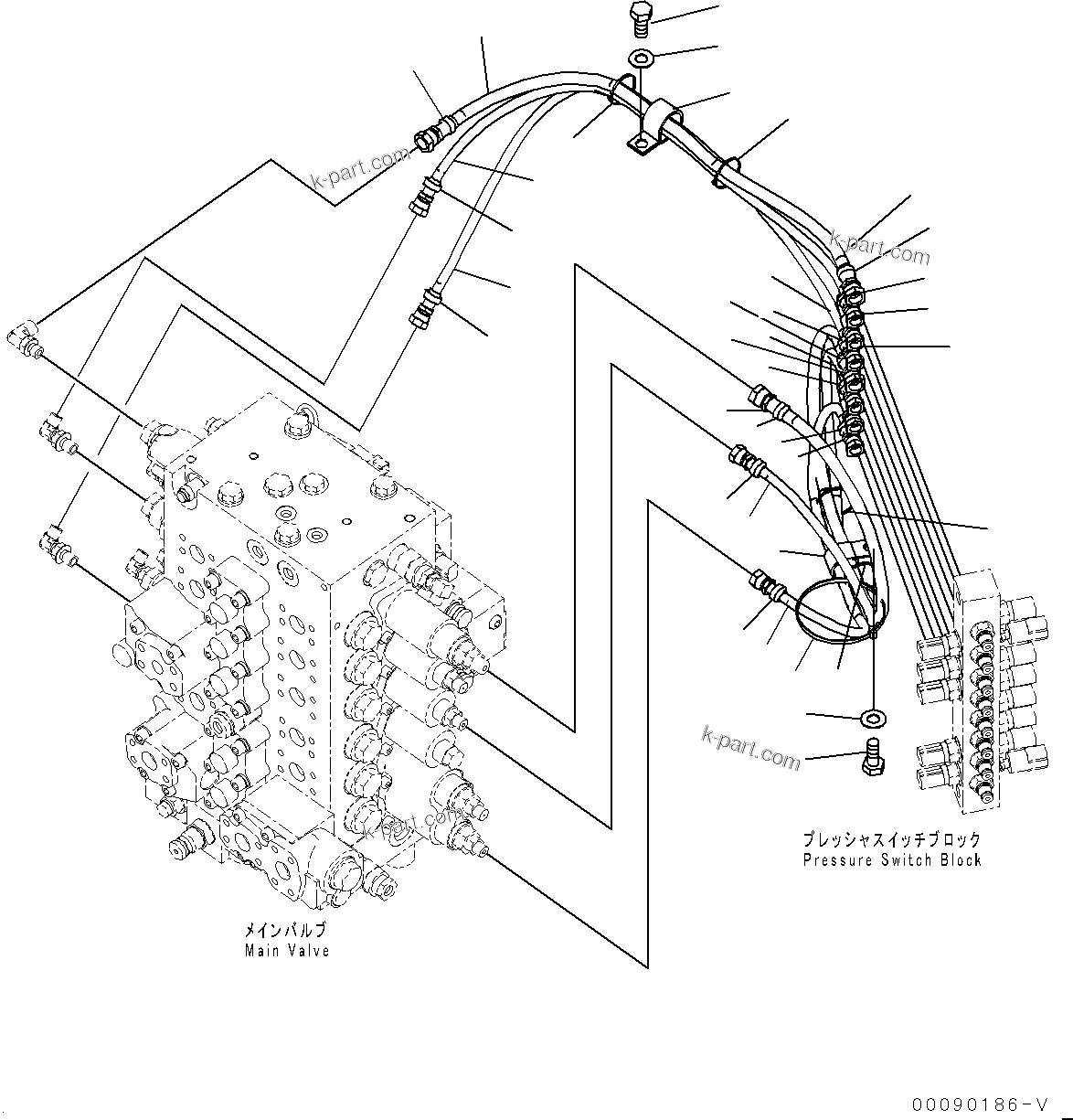 k-part.com

k-part.com

k-part.com

k-part.com

プレッシャスイッチブロック
Pressure Switch Block

メインバルブ
Main Valve

00090186-V